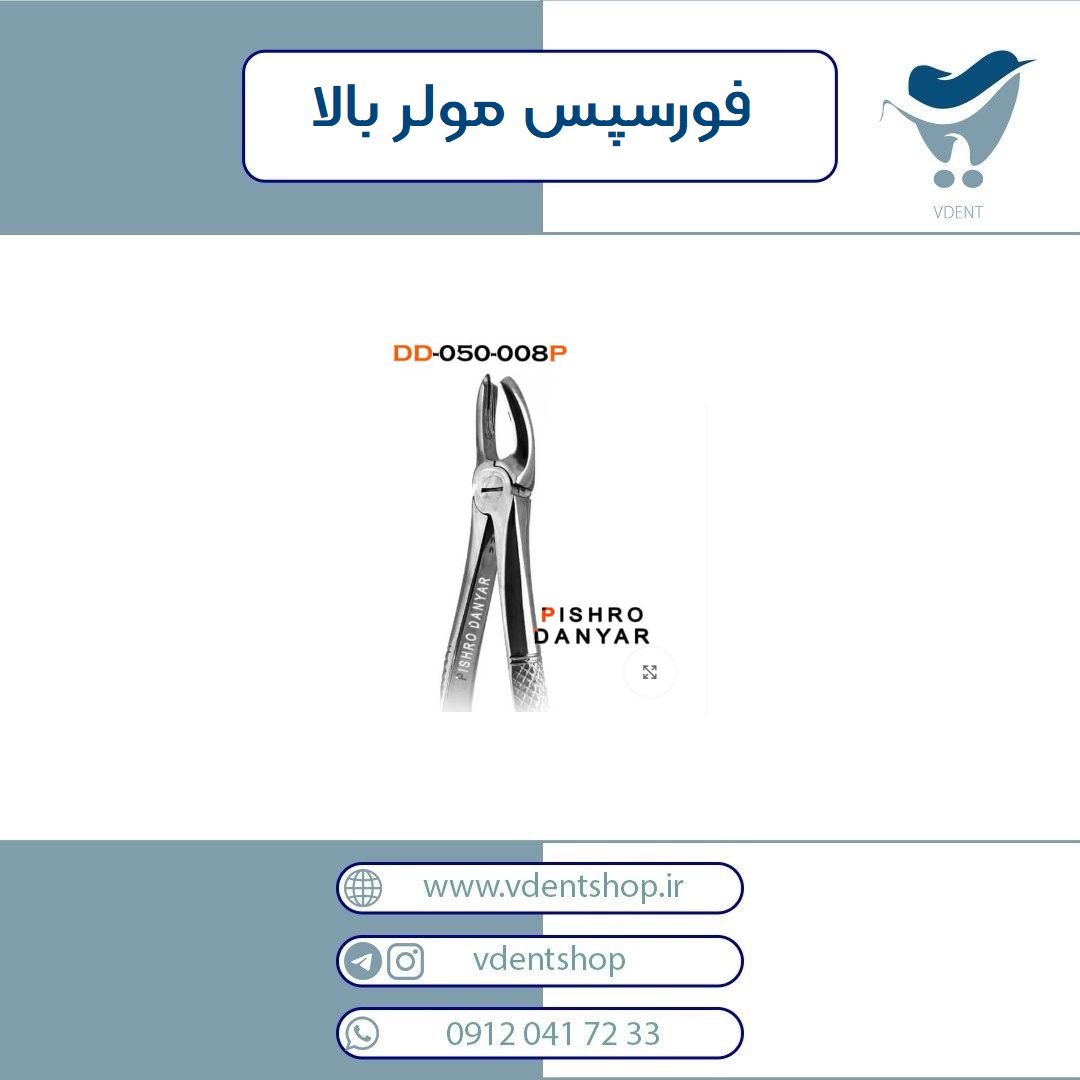 فورسپس مولر بالا

VDENT

DD-050-008P

PISHRO DANYAR

PISHRO DANYAR

www.vdentshop.ir

vdentshop

0912 041 72 33